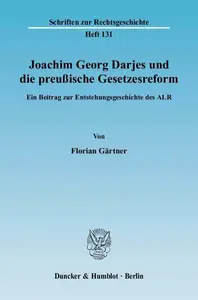 Schriften zur Rechtsgeschichte

Heft 131

Joachim Georg Darjes und die preußische Gesetzesreform

Ein Beitrag zur Entstehungsgeschichte des ALR

Von

Florian Gärtner

Duncker & Humblot · Berlin